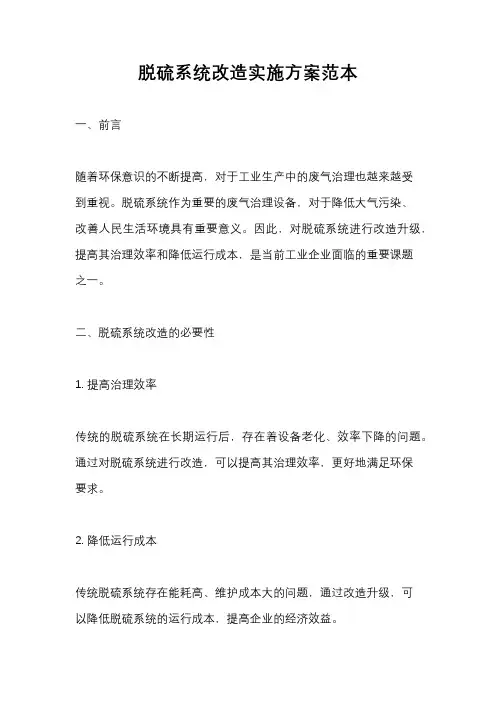 脱硫系统改造实施方案范本

一、前言

随着环保意识的不断提高，对于工业生产中的废气治理也越来越受到重视。脱硫系统作为重要的废气治理设备，对于降低大气污染、改善人民生活环境具有重要意义。因此，对脱硫系统进行改造升级，提高其治理效率和降低运行成本，是当前工业企业面临的重要课题之一。

二、脱硫系统改造的必要性

1. 提高治理效率

传统的脱硫系统在长期运行后，存在着设备老化、效率下降的问题。通过对脱硫系统进行改造，可以提高其治理效率，更好地满足环保要求。

2. 降低运行成本

传统脱硫系统存在能耗高、维护成本大的问题，通过改造升级，可以降低脱硫系统的运行成本，提高企业的经济效益。